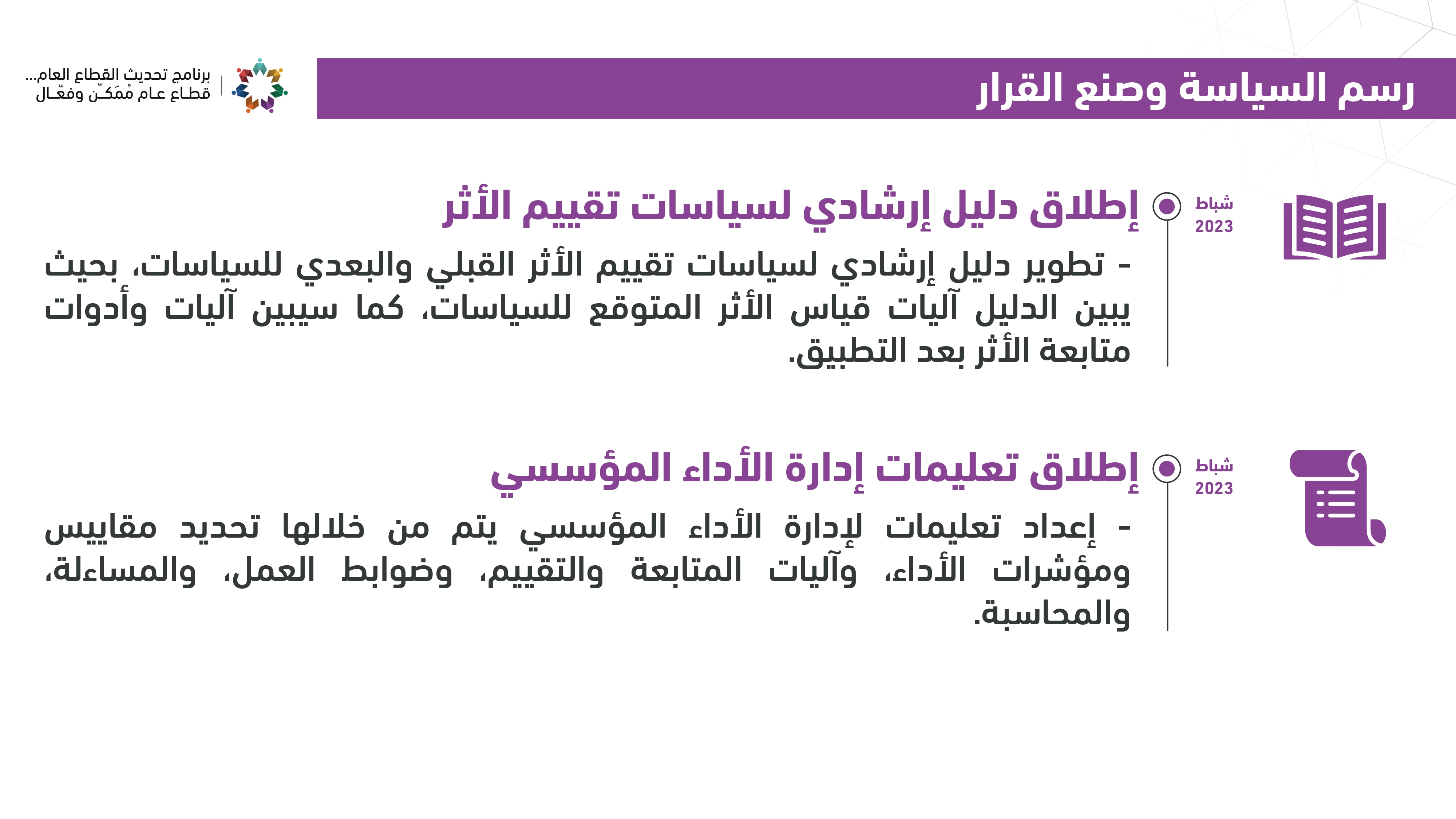 رسم السياسة وصنع القرار

برنامج تحديث القطاع العام...
قطاع عام مُمَكّن وفعّال

شباط
2023

إطلاق دليل إرشادي لسياسات تقييم الأثر

- تطوير دليل إرشادي لسياسات تقييم الأثر القبلي والبعدي للسياسات، بحيث يبين الدليل آليات قياس الأثر المتوقع للسياسات، كما سيبين آليات وأدوات متابعة الأثر بعد التطبيق.

شباط
2023

إطلاق تعليمات إدارة الأداء المؤسسي

- إعداد تعليمات لإدارة الأداء المؤسسي يتم من خلالها تحديد مقاييس ومؤشرات الأداء، وآليات المتابعة والتقييم، وضوابط العمل، والمساءلة، والمحاسبة.